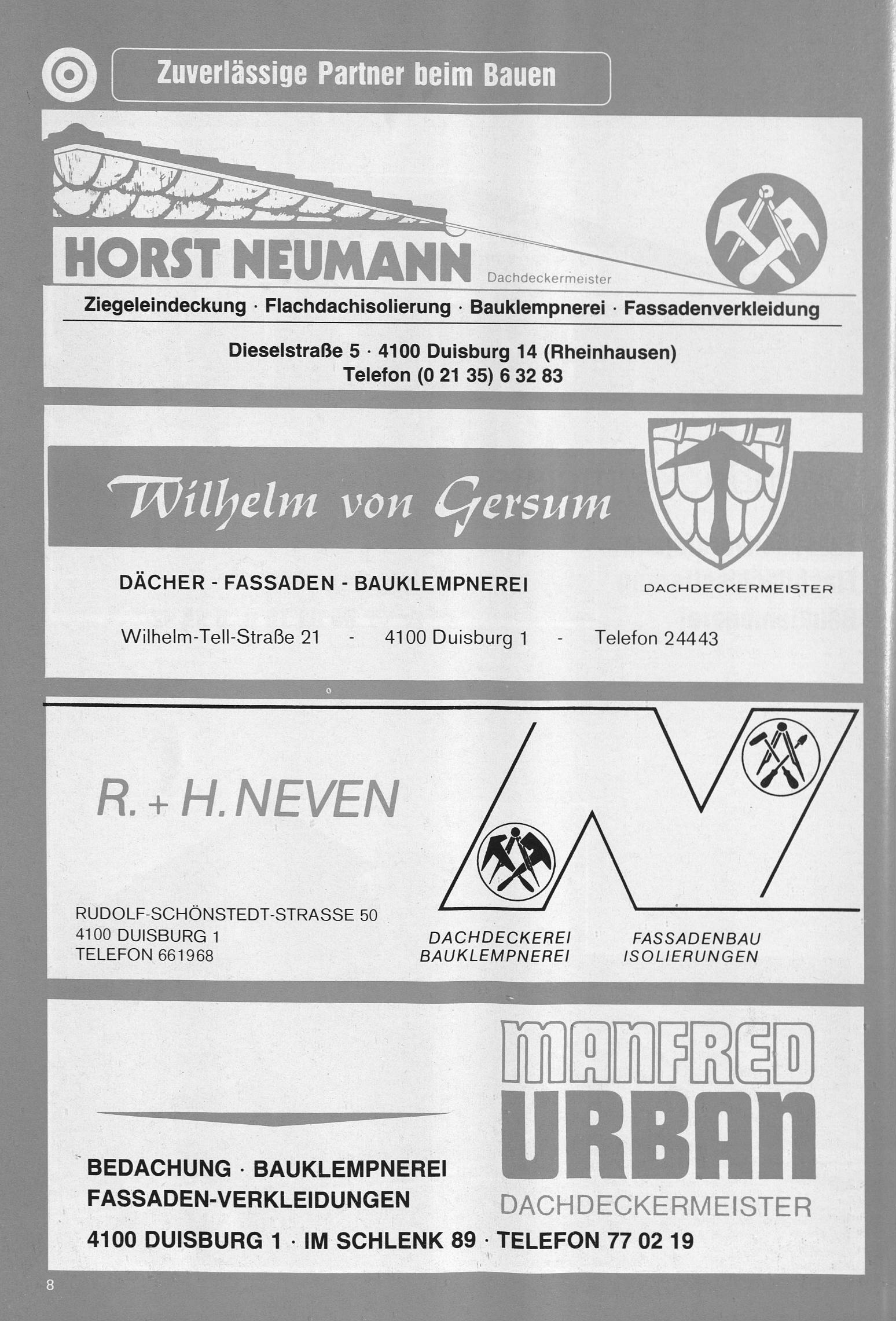 Zuverlässige Partner beim Bauen

HORST NEUMANN Dachdeckermeister

Ziegeleindeckung · Flachdachisolierung · Bauklempnerei · Fassadenverkleidung

Dieselstraße 5 · 4100 Duisburg 14 (Rheinhausen)
Telefon (0 21 35) 6 32 83

Wilhelm von Gersum

DÄCHER - FASSADEN - BAUKLEMPNEREI

DACHDECKERMEISTER

Wilhelm-Tell-Straße 21 - 4100 Duisburg 1 - Telefon 24443

R. + H. NEVEN

RUDOLF-SCHÖNSTEDT-STRASSE 50
4100 DUISBURG 1
TELEFON 661968

DACHDECKEREI
BAUKLEMPNEREI

FASSADENBAU
ISOLIERUNGEN

MANFRED
URBAN
DACHDECKERMEISTER

BEDACHUNG · BAUKLEMPNEREI
FASSADEN-VERKLEIDUNGEN

4100 DUISBURG 1 · IM SCHLENK 89 · TELEFON 77 02 19

8